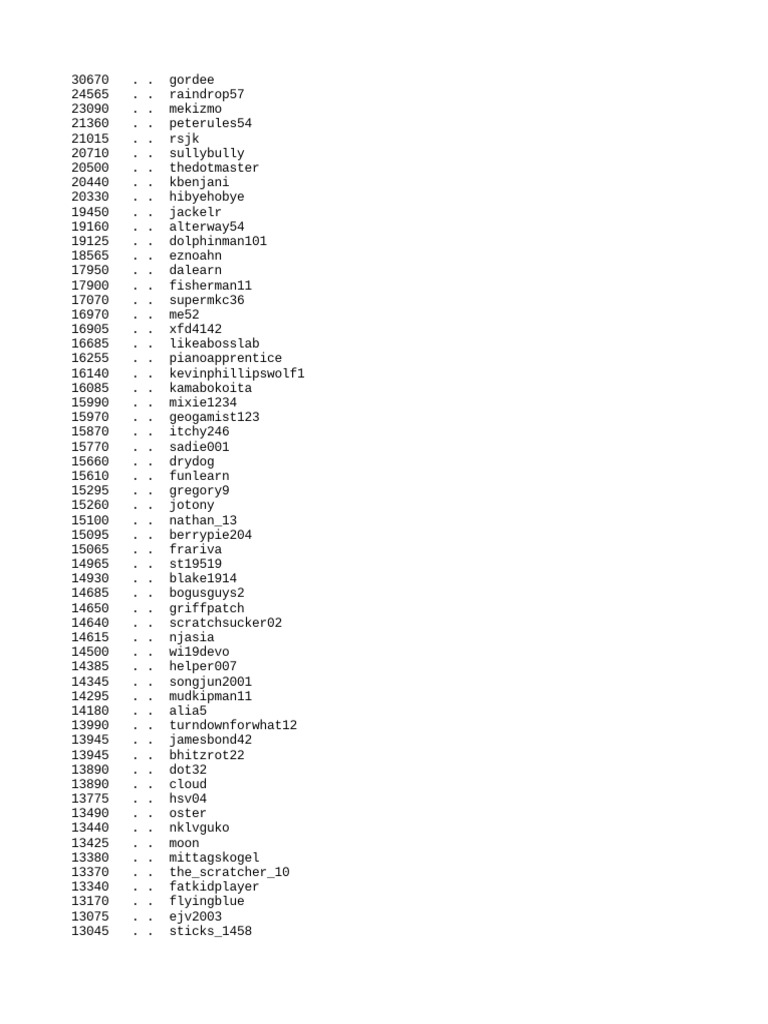 30670 . . gordee
24565 . . raindrop57
23090 . . mekizmo
21360 . . peterules54
21015 . . rsjk
20710 . . sullybully
20500 . . thedotmaster
20440 . . kbenjani
20330 . . hibyehobye
19450 . . jackelr
19160 . . alterway54
19125 . . dolphinman101
18565 . . eznoahn
17950 . . dalearn
17900 . . fisherman11
17070 . . supermkc36
16970 . . me52
16905 . . xfd4142
16685 . . likeabosslab
16255 . . pianoapprentice
16140 . . kevinphillipswolf1
16085 . . kamabokoita
15990 . . mixie1234
15970 . . geogamist123
15870 . . itchy246
15770 . . sadie001
15660 . . drydog
15610 . . funlearn
15295 . . gregory9
15260 . . jotony
15100 . . nathan_13
15095 . . berrypie204
15065 . . frariva
14965 . . st19519
14930 . . blake1914
14685 . . bogusguys2
14650 . . griffpatch
14640 . . scratchsucker02
14615 . . njasia
14500 . . wi19devo
14385 . . helper007
14345 . . songjun2001
14295 . . mudkipman11
14180 . . alia5
13990 . . turndownforwhat12
13945 . . jamesbond42
13945 . . bhitzrot22
13890 . . dot32
13890 . . cloud
13775 . . hsv04
13490 . . oster
13440 . . nklvguko
13425 . . moon
13380 . . mittagskogel
13370 . . the_scratcher_10
13340 . . fatkidplayer
13170 . . flyingblue
13075 . . ejv2003
13045 . . sticks_1458